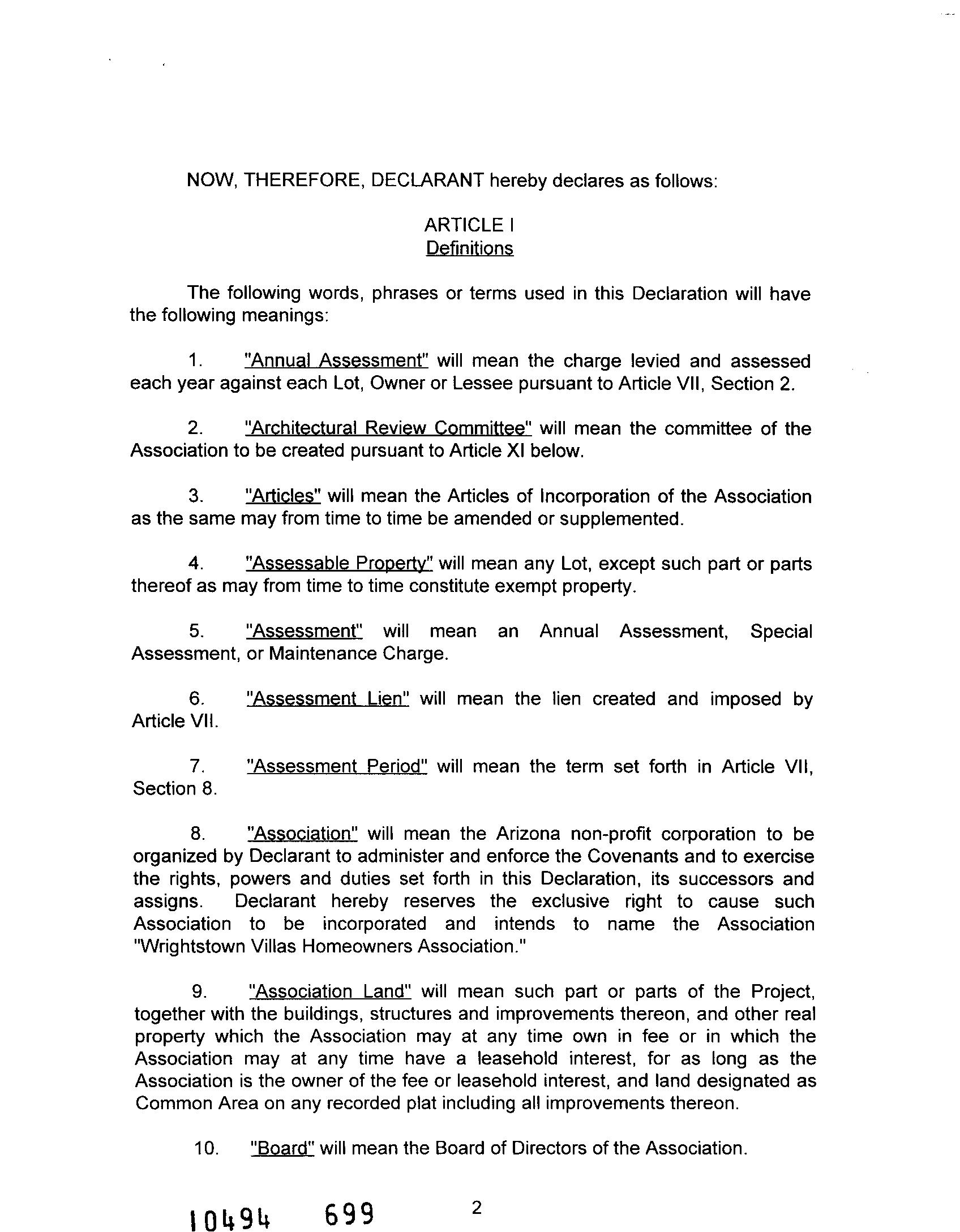 NOW, THEREFORE, DECLARANT hereby declares as follows:

ARTICLE I
Definitions

The following words, phrases or terms used in this Declaration will have the following meanings:

1. "Annual Assessment" will mean the charge levied and assessed each year against each Lot, Owner or Lessee pursuant to Article VII, Section 2.

2. "Architectural Review Committee" will mean the committee of the Association to be created pursuant to Article XI below.

3. "Articles" will mean the Articles of Incorporation of the Association as the same may from time to time be amended or supplemented.

4. "Assessable Property" will mean any Lot, except such part or parts thereof as may from time to time constitute exempt property.

5. "Assessment" will mean an Annual Assessment, Special Assessment, or Maintenance Charge.

6. "Assessment Lien" will mean the lien created and imposed by Article VII.

7. "Assessment Period" will mean the term set forth in Article VII, Section 8.

8. "Association" will mean the Arizona non-profit corporation to be organized by Declarant to administer and enforce the Covenants and to exercise the rights, powers and duties set forth in this Declaration, its successors and assigns. Declarant hereby reserves the exclusive right to cause such Association to be incorporated and intends to name the Association "Wrightstown Villas Homeowners Association."

9. "Association Land" will mean such part or parts of the Project, together with the buildings, structures and improvements thereon, and other real property which the Association may at any time own in fee or in which the Association may at any time have a leasehold interest, for as long as the Association is the owner of the fee or leasehold interest, and land designated as Common Area on any recorded plat including all improvements thereon.

10. "Board" will mean the Board of Directors of the Association.

10494 699

2